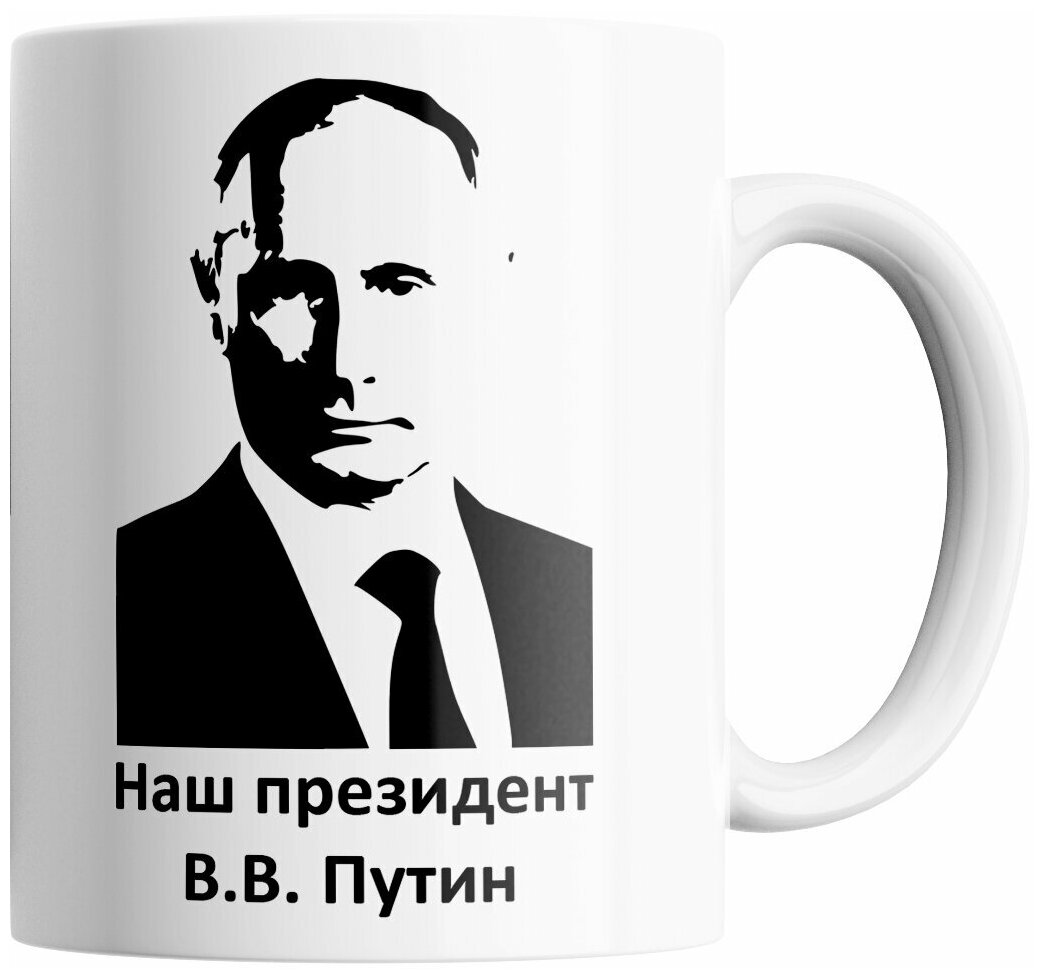 Наш президент
В.В. Путин